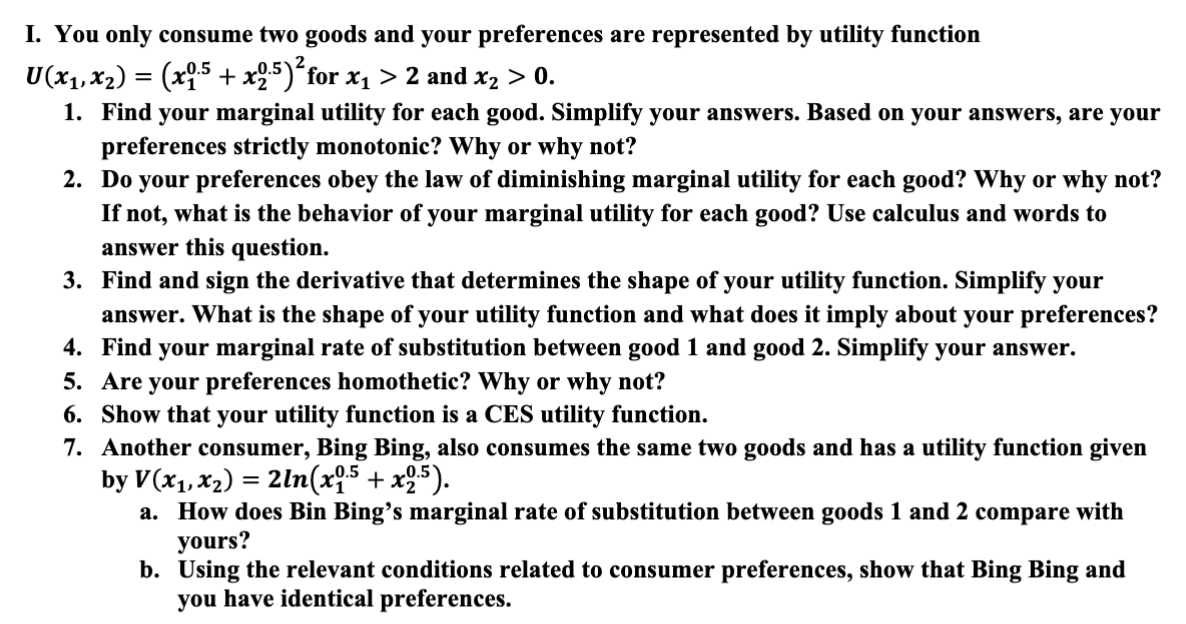 I. You only consume two goods and your preferences are represented by utility function $U(x_1, x_2) = (x_1^{0.5} + x_2^{0.5})^2$ for $x_1 > 2$ and $x_2 > 0$.

1. Find your marginal utility for each good. Simplify your answers. Based on your answers, are your preferences strictly monotonic? Why or why not?
2. Do your preferences obey the law of diminishing marginal utility for each good? Why or why not? If not, what is the behavior of your marginal utility for each good? Use calculus and words to answer this question.
3. Find and sign the derivative that determines the shape of your utility function. Simplify your answer. What is the shape of your utility function and what does it imply about your preferences?
4. Find your marginal rate of substitution between good 1 and good 2. Simplify your answer.
5. Are your preferences homothetic? Why or why not?
6. Show that your utility function is a CES utility function.
7. Another consumer, Bing Bing, also consumes the same two goods and has a utility function given by $V(x_1, x_2) = 2ln(x_1^{0.5} + x_2^{0.5})$.
a. How does Bin Bing's marginal rate of substitution between goods 1 and 2 compare with yours?
b. Using the relevant conditions related to consumer preferences, show that Bing Bing and you have identical preferences.